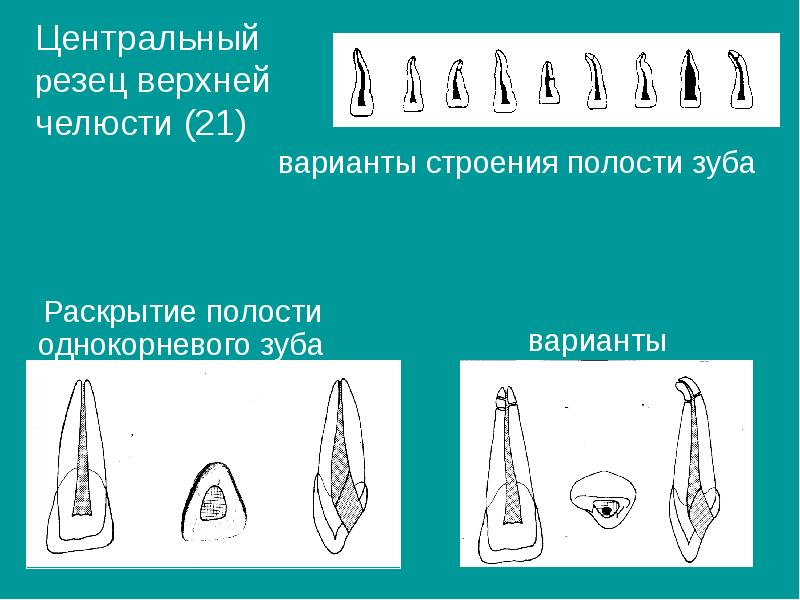 Центральный резец верхней челюсти (21)

варианты строения полости зуба

Раскрытие полости однокорневого зуба

варианты